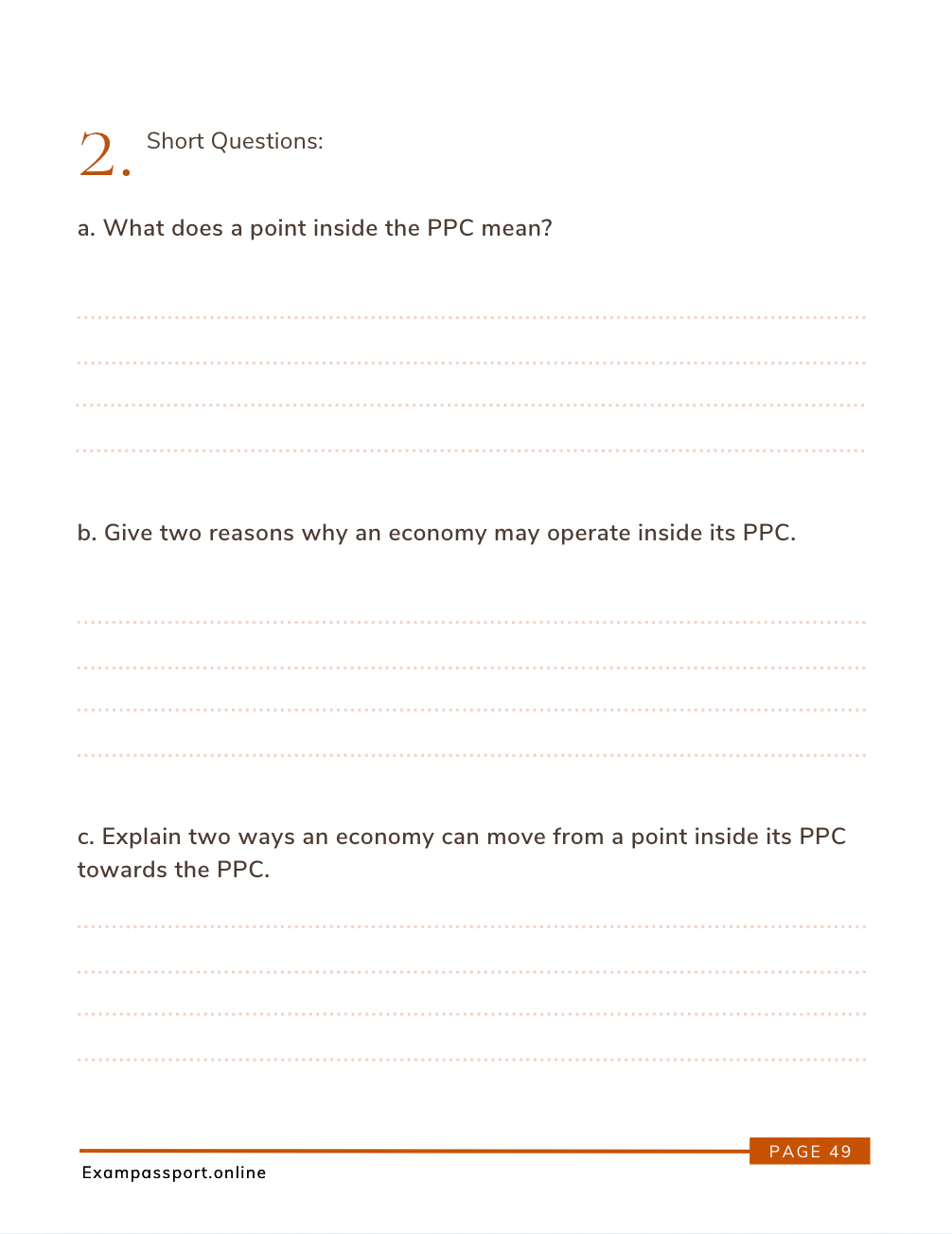 2. Short Questions:

a. What does a point inside the PPC mean?

____
____
____
____

b. Give two reasons why an economy may operate inside its PPC.

____
____
____
____

c. Explain two ways an economy can move from a point inside its PPC towards the PPC.

____
____
____
____

PAGE 49

Exampassport.online